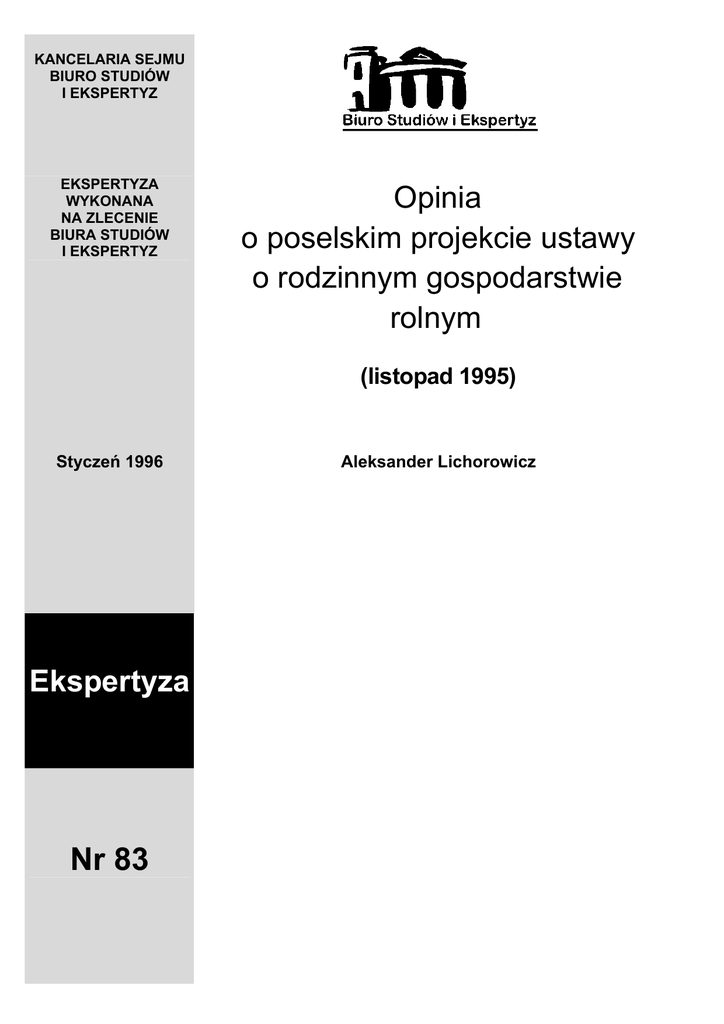 KANCELARIA SEJMU
BIURO STUDIÓW
I EKSPERTYZ

EKSPERTYZA
WYKONANA
NA ZLECENIE
BIURA STUDIÓW
I EKSPERTYZ

Styczeń 1996

Ekspertyza

Nr 83

Biuro Studiów i Ekspertyz

Opinia
o poselskim projekcie ustawy
o rodzinnym gospodarstwie
rolnym

(listopad 1995)

Aleksander Lichorowicz